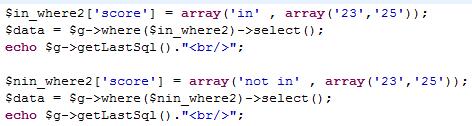 $in_where2['score'] = array('in' , array('23','25'));
$data = $g->where($in_where2)->select();
echo $g->getLastSql()."<br/>";

$nin_where2['score'] = array('not in' , array('23','25'));
$data = $g->where($nin_where2)->select();
echo $g->getLastSql()."<br/>";